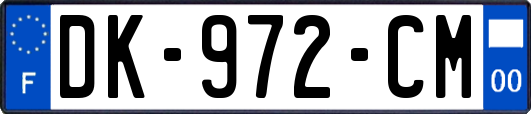 F
DK-972-CM
00